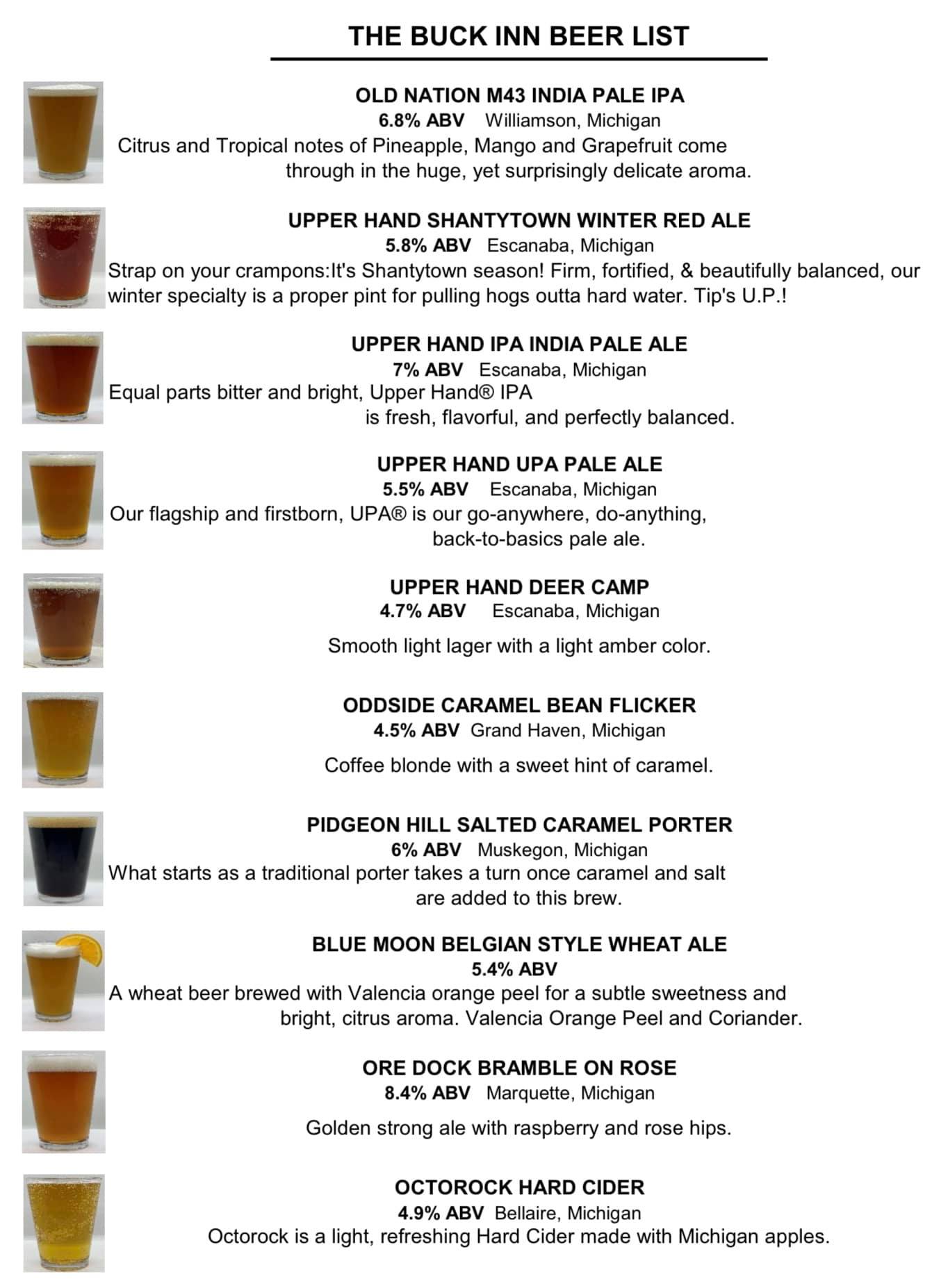 THE BUCK INN BEER LIST

OLD NATION M43 INDIA PALE IPA
6.8% ABV Williamson, Michigan
Citrus and Tropical notes of Pineapple, Mango and Grapefruit come through in the huge, yet surprisingly delicate aroma.

UPPER HAND SHANTYTOWN WINTER RED ALE
5.8% ABV Escanaba, Michigan
Strap on your crampons:It's Shantytown season! Firm, fortified, & beautifully balanced, our winter specialty is a proper pint for pulling hogs outta hard water. Tip's U.P.!

UPPER HAND IPA INDIA PALE ALE
7% ABV Escanaba, Michigan
Equal parts bitter and bright, Upper Hand® IPA is fresh, flavorful, and perfectly balanced.

UPPER HAND UPA PALE ALE
5.5% ABV Escanaba, Michigan
Our flagship and firstborn, UPA® is our go-anywhere, do-anything, back-to-basics pale ale.

UPPER HAND DEER CAMP
4.7% ABV Escanaba, Michigan
Smooth light lager with a light amber color.

ODDSIDE CARAMEL BEAN FLICKER
4.5% ABV Grand Haven, Michigan
Coffee blonde with a sweet hint of caramel.

PIDGEON HILL SALTED CARAMEL PORTER
6% ABV Muskegon, Michigan
What starts as a traditional porter takes a turn once caramel and salt are added to this brew.

BLUE MOON BELGIAN STYLE WHEAT ALE
5.4% ABV
A wheat beer brewed with Valencia orange peel for a subtle sweetness and bright, citrus aroma. Valencia Orange Peel and Coriander.

ORE DOCK BRAMBLE ON ROSE
8.4% ABV Marquette, Michigan
Golden strong ale with raspberry and rose hips.

OCTOROCK HARD CIDER
4.9% ABV Bellaire, Michigan
Octorock is a light, refreshing Hard Cider made with Michigan apples.